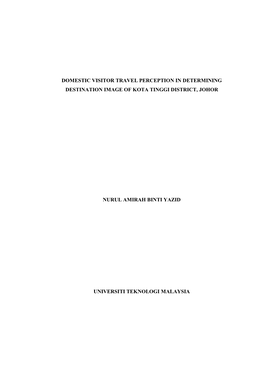 DOMESTIC VISITOR TRAVEL PERCEPTION IN DETERMINING DESTINATION IMAGE OF KOTA TINGGI DISTRICT, JOHOR

NURUL AMIRAH BINTI YAZID

UNIVERSITI TEKNOLOGI MALAYSIA